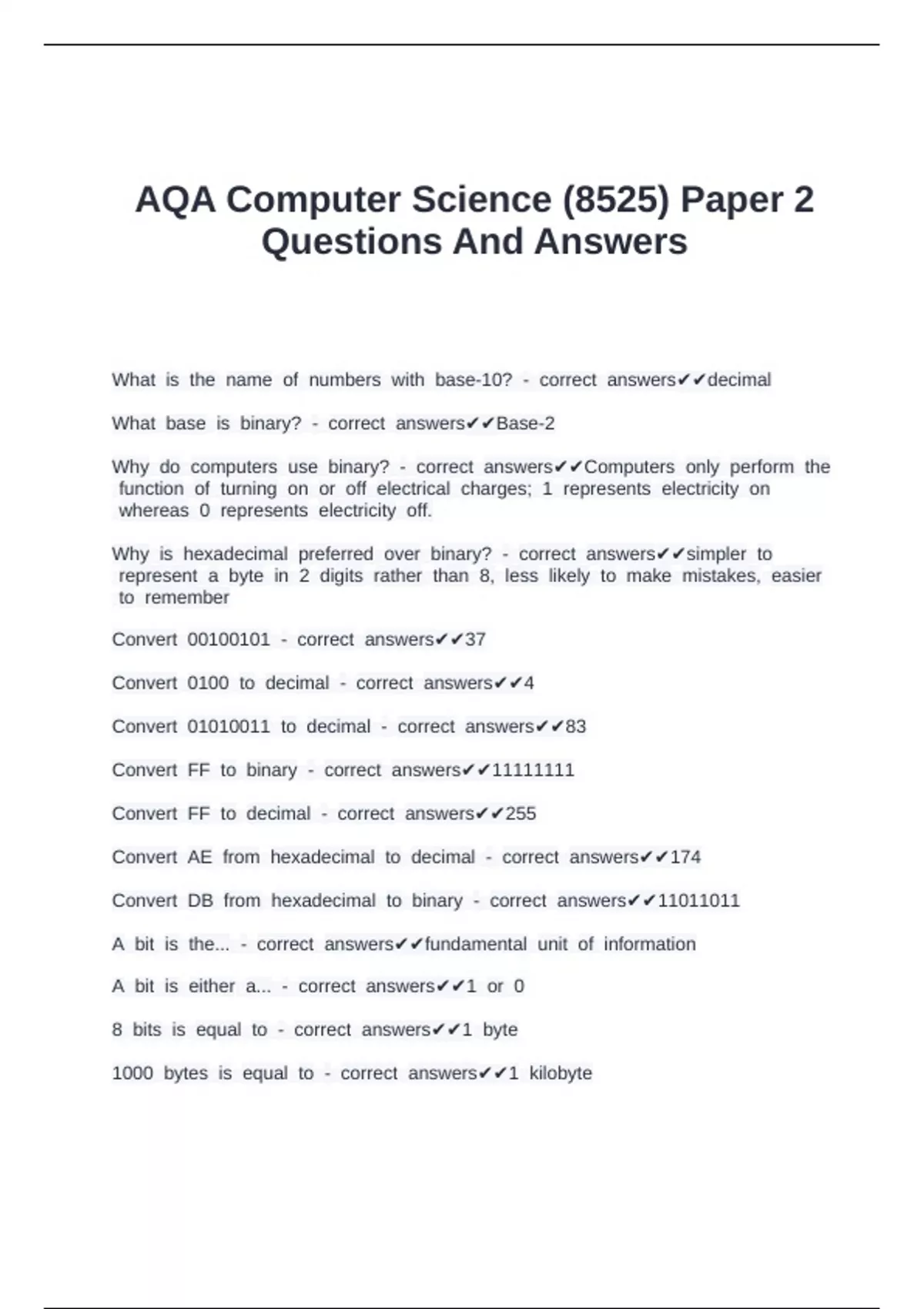 AQA Computer Science (8525) Paper 2 Questions And Answers

What is the name of numbers with base-10? - correct answers✔✔decimal

What base is binary? - correct answers✔✔Base-2

Why do computers use binary? - correct answers✔✔Computers only perform the function of turning on or off electrical charges; 1 represents electricity on whereas 0 represents electricity off.

Why is hexadecimal preferred over binary? - correct answers✔✔simpler to represent a byte in 2 digits rather than 8, less likely to make mistakes, easier to remember

Convert 00100101 - correct answers✔✔37

Convert 0100 to decimal - correct answers✔✔4

Convert 01010011 to decimal - correct answers✔✔83

Convert FF to binary - correct answers✔✔11111111

Convert FF to decimal - correct answers✔✔255

Convert AE from hexadecimal to decimal - correct answers✔✔174

Convert DB from hexadecimal to binary - correct answers✔✔11011011

A bit is the... - correct answers✔✔fundamental unit of information

A bit is either a... - correct answers✔✔1 or 0

8 bits is equal to - correct answers✔✔1 byte

1000 bytes is equal to - correct answers✔✔1 kilobyte